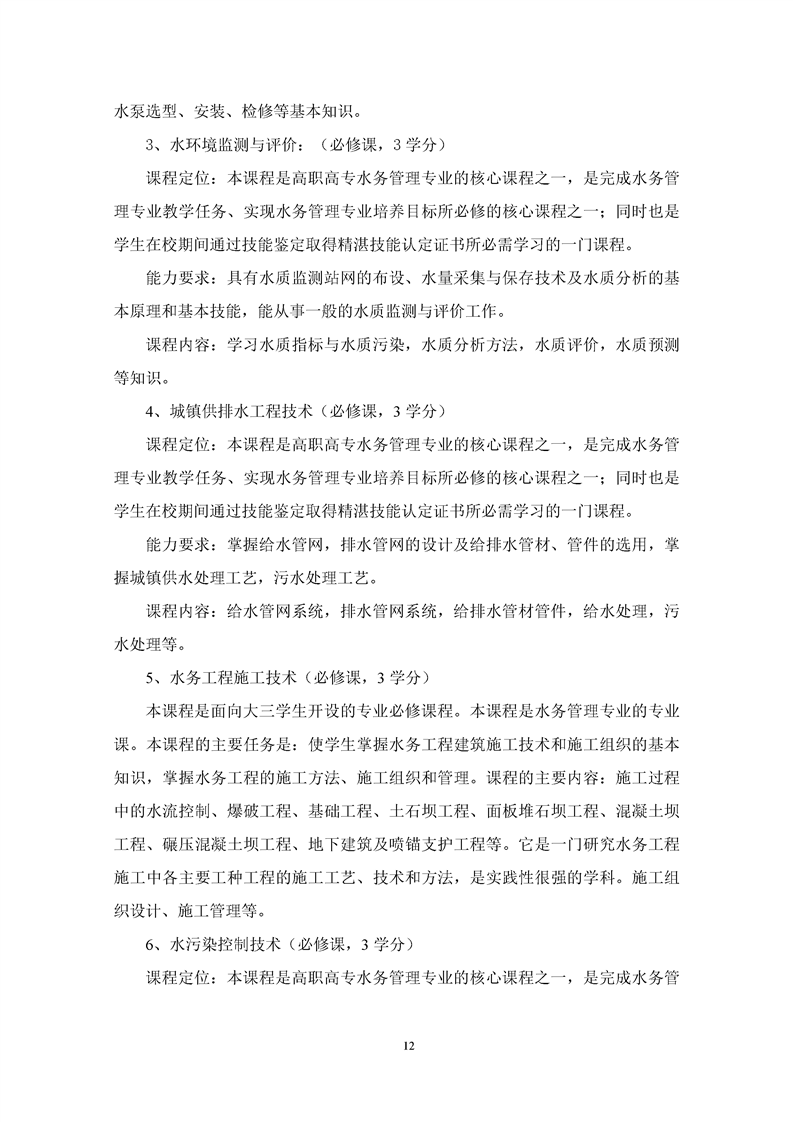 水泵选型、安装、检修等基本知识。

3、水环境监测与评价：（必修课，3 学分）

课程定位：本课程是高职高专水务管理专业的核心课程之一，是完成水务管理专业教学任务、实现水务管理专业培养目标所必修的核心课程之一；同时也是学生在校期间通过技能鉴定取得精湛技能认定证书所必需学习的一门课程。

能力要求：具有水质监测站网的布设、水量采集与保存技术及水质分析的基本原理和基本技能，能从事一般的水质监测与评价工作。

课程内容：学习水质指标与水质污染，水质分析方法，水质评价，水质预测等知识。

4、城镇供排水工程技术（必修课，3 学分）

课程定位：本课程是高职高专水务管理专业的核心课程之一，是完成水务管理专业教学任务、实现水务管理专业培养目标所必修的核心课程之一；同时也是学生在校期间通过技能鉴定取得精湛技能认定证书所必需学习的一门课程。

能力要求：掌握给水管网，排水管网的设计及给排水管材、管件的选用，掌握城镇供水处理工艺，污水处理工艺。

课程内容：给水管网系统，排水管网系统，给排水管材管件，给水处理，污水处理等。

5、水务工程施工技术（必修课，3 学分）

本课程是面向大三学生开设的专业必修课程。本课程是水务管理专业的专业课。本课程的主要任务是：使学生掌握水务工程建筑施工技术和施工组织的基本知识，掌握水务工程的施工方法、施工组织和管理。课程的主要内容：施工过程中的水流控制、爆破工程、基础工程、土石坝工程、面板堆石坝工程、混凝土坝工程、碾压混凝土坝工程、地下建筑及喷锚支护工程等。它是一门研究水务工程施工中各主要工种工程的施工工艺、技术和方法，是实践性很强的学科。施工组织设计、施工管理等。

6、水污染控制技术（必修课，3 学分）

课程定位：本课程是高职高专水务管理专业的核心课程之一，是完成水务管

12